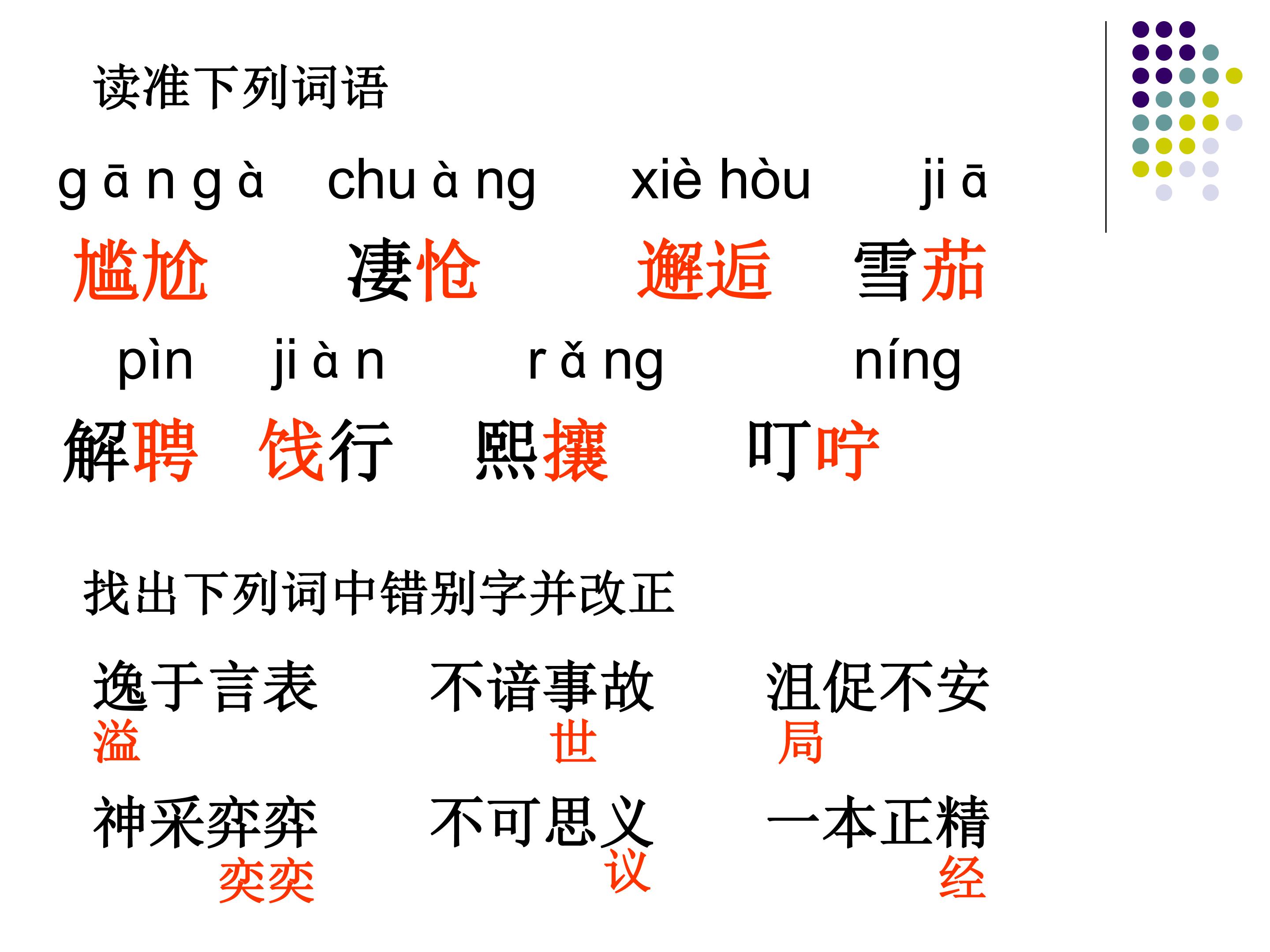 读准下列词语

gāngà chuàng xiè hòu jiā

尴尬 凄怆 邂逅 雪茄

pìn jiàn rǎng níng

解聘 饯行 熙攘 叮咛

找出下列词中错别字并改正

逸于言表 不谙事故 沮促不安

溢 世 局

神采弈弈 不可思义 一本正精

奕奕 议 经